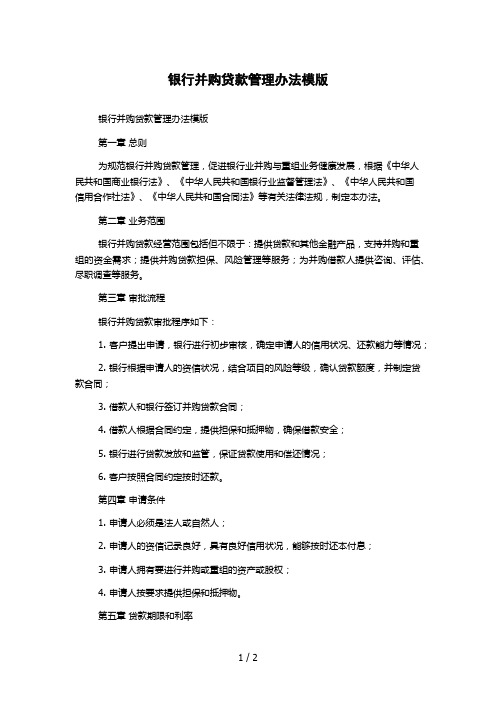 银行并购贷款管理办法模版

银行并购贷款管理办法模版

第一章 总则

为规范银行并购贷款管理，促进银行业并购与重组业务健康发展，根据《中华人民共和国商业银行法》、《中华人民共和国银行业监督管理法》、《中华人民共和国信用合作社法》、《中华人民共和国合同法》等有关法律法规，制定本办法。

第二章 业务范围

银行并购贷款经营范围包括但不限于：提供贷款和其他金融产品，支持并购和重组的资金需求；提供并购贷款担保、风险管理等服务；为并购借款人提供咨询、评估、尽职调查等服务。

第三章 审批流程

银行并购贷款审批程序如下：

1. 客户提出申请，银行进行初步审核，确定申请人的信用状况、还款能力等情况；

2. 银行根据申请人的资信状况，结合项目的风险等级，确认贷款额度，并制定贷款合同；

3. 借款人和银行签订并购贷款合同；

4. 借款人根据合同约定，提供担保和抵押物，确保借款安全；

5. 银行进行贷款发放和监管，保证贷款使用和偿还情况；

6. 客户按照合同约定按时还款。

第四章 申请条件

1. 申请人必须是法人或自然人；

2. 申请人的资信记录良好，具有良好信用状况，能够按时还本付息；

3. 申请人拥有要进行并购或重组的资产或股权；

4. 申请人按要求提供担保和抵押物。

第五章 贷款期限和利率

1 / 2